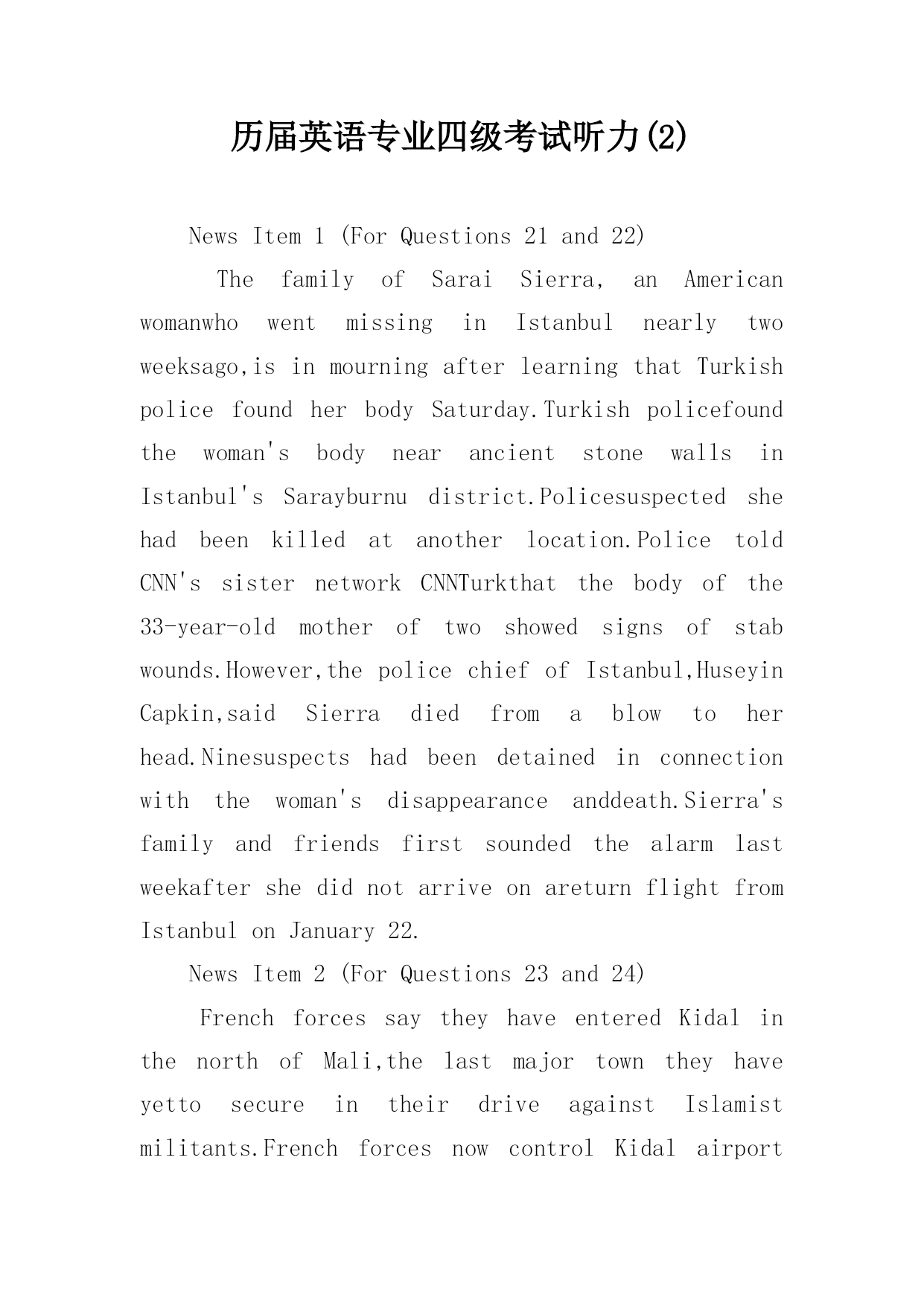 历届英语专业四级考试听力(2)

News Item 1 (For Questions 21 and 22)

The family of Sarai Sierra, an American womanwho went missing in Istanbul nearly two weeksago,is in mourning after learning that Turkish police found her body Saturday.Turkish policefound the woman's body near ancient stone walls in Istanbul's Sarayburnu district.Policesuspected she had been killed at another location.Police told CNN's sister network CNNTurkthat the body of the 33-year-old mother of two showed signs of stab wounds.However,the police chief of Istanbul,Huseyin Capkin,said Sierra died from a blow to her head.Ninesuspects had been detained in connection with the woman's disappearance anddeath.Sierra's family and friends first sounded the alarm last weekafter she did not arrive on areturn flight from Istanbul on January 22.

News Item 2 (For Questions 23 and 24)

French forces say they have entered Kidal in the north of Mali,the last major town they have yetto secure in their drive against Islamist militants.French forces now control Kidal airport